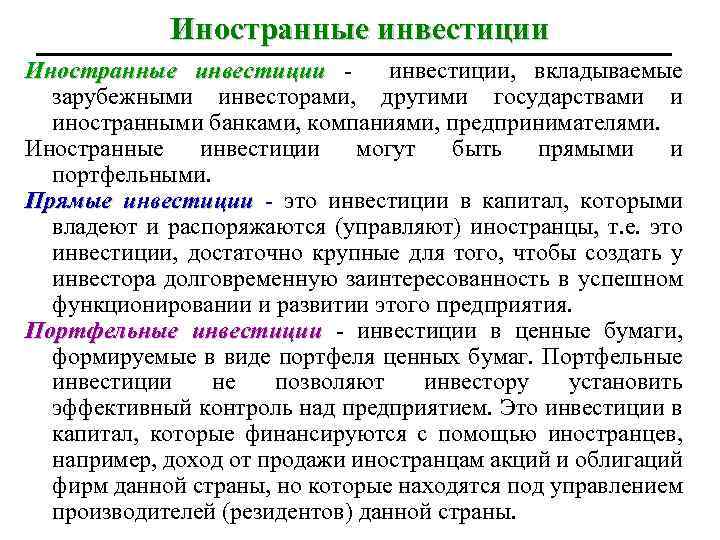 Иностранные инвестиции

Иностранные инвестиции - инвестиции, вкладываемые зарубежными инвесторами, другими государствами и иностранными банками, компаниями, предпринимателями.

Иностранные инвестиции могут быть прямыми и портфельными.

Прямые инвестиции - это инвестиции в капитал, которыми владеют и распоряжаются (управляют) иностранцы, т.е. это инвестиции, достаточно крупные для того, чтобы создать у инвестора долговременную заинтересованность в успешном функционировании и развитии этого предприятия.

Портфельные инвестиции - инвестиции в ценные бумаги, формируемые в виде портфеля ценных бумаг. Портфельные инвестиции не позволяют инвестору установить эффективный контроль над предприятием. Это инвестиции в капитал, которые финансируются с помощью иностранцев, например, доход от продажи иностранцам акций и облигаций фирм данной страны, но которые находятся под управлением производителей (резидентов) данной страны.